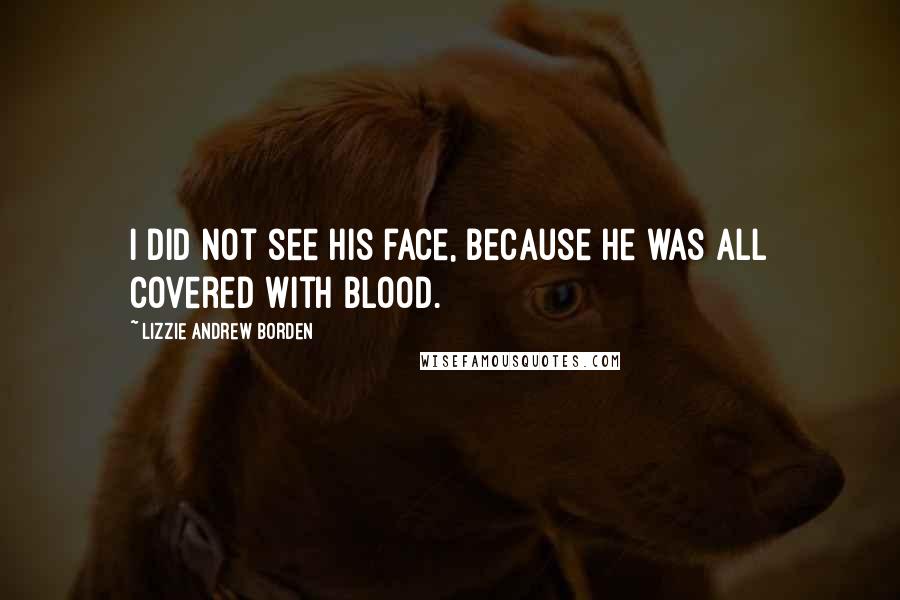 I DID NOT SEE HIS FACE, BECAUSE HE WAS ALL COVERED WITH BLOOD.

~LIZZIE ANDREW BORDEN

WISEFAMOUSQUOTES.COM